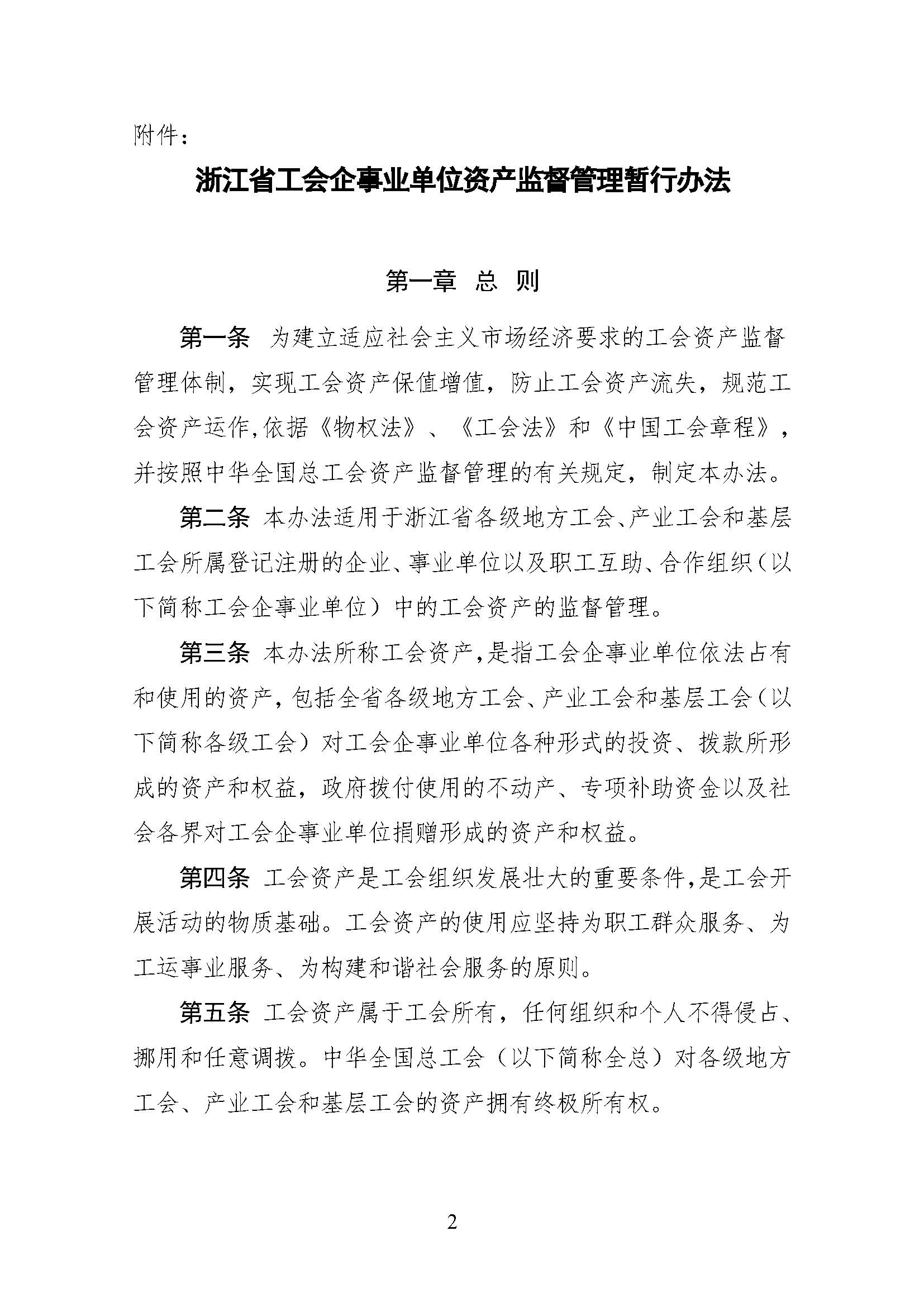 附件：

浙江省工会企事业单位资产监督管理暂行办法

第一章 总 则

第一条 为建立适应社会主义市场经济要求的工会资产监督管理体制，实现工会资产保值增值，防止工会资产流失，规范工会资产运作，依据《物权法》、《工会法》和《中国工会章程》，并按照中华全国总工会资产监督管理的有关规定，制定本办法。

第二条 本办法适用于浙江省各级地方工会、产业工会和基层工会所属登记注册的企业、事业单位以及职工互助、合作组织（以下简称工会企事业单位）中的工会资产的监督管理。

第三条 本办法所称工会资产，是指工会企事业单位依法占有和使用的资产，包括全省各级地方工会、产业工会和基层工会（以下简称各级工会）对工会企事业单位各种形式的投资、拨款所形成的资产和权益，政府拨付使用的不动产、专项补助资金以及社会各界对工会企事业单位捐赠形成的资产和权益。

第四条 工会资产是工会组织发展壮大的重要条件，是工会开展活动的物质基础。工会资产的使用应坚持为职工群众服务、为工运事业服务、为构建和谐社会服务的原则。

第五条 工会资产属于工会所有，任何组织和个人不得侵占、挪用和任意调拨。中华全国总工会（以下简称全总）对各级地方工会、产业工会和基层工会的资产拥有终极所有权。

2